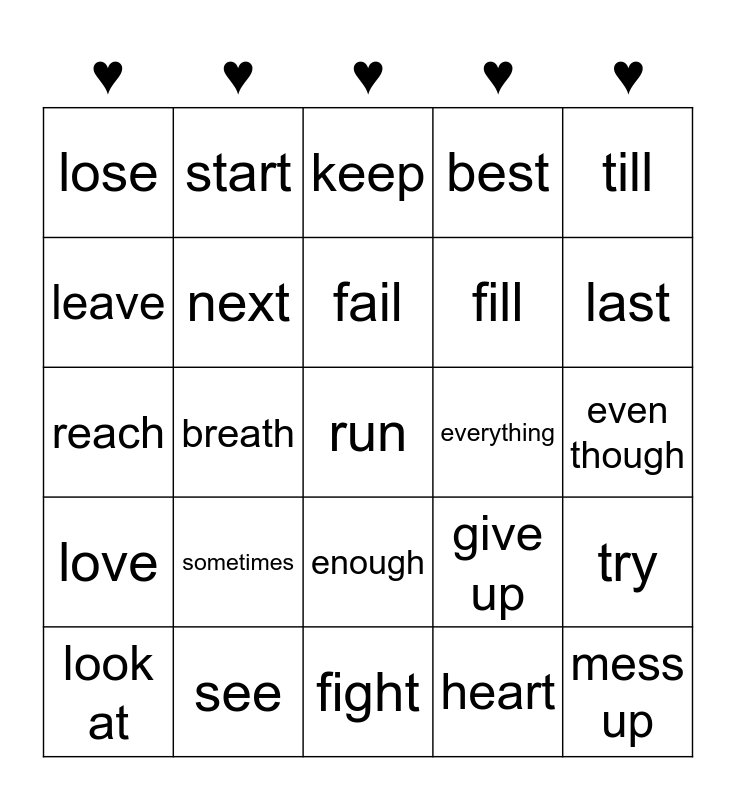 | ♥ | ♥ | ♥ | ♥ | ♥ |
|---|---|---|---|---|
| lose | start | keep | best | till |
| leave | next | fail | fill | last |
| reach | breath | run | everything | even though |
| love | sometimes | enough | give up | try |
| look at | see | fight | heart | mess up |